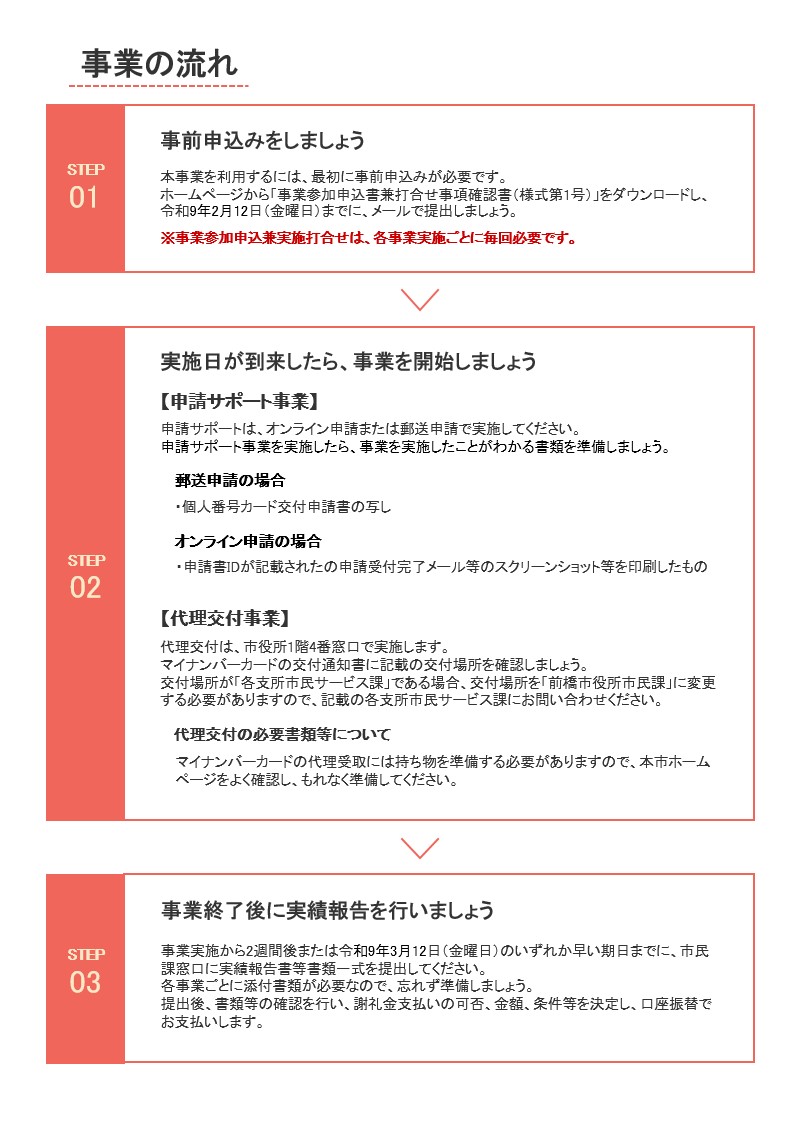 事業の流れ

STEP
01

事前申込みをしましょう

本事業を利用するには、最初に事前申込みが必要です。
ホームページから「事業参加申込書兼打合せ事項確認書（様式第1号）」をダウンロードし、令和9年2月12日（金曜日）までに、メールで提出しましょう。

※事業参加申込兼実施打合せは、各事業実施ごとに毎回必要です。

STEP
02

実施日が到来したら、事業を開始しましょう

【申請サポート事業】

申請サポートは、オンライン申請または郵送申請で実施してください。
申請サポート事業を実施したら、事業を実施したことがわかる書類を準備しましょう。

郵送申請の場合

・個人番号カード交付申請書の写し

オンライン申請の場合

・申請書IDが記載されたの申請受付完了メール等のスクリーンショット等を印刷したもの

【代理交付事業】

代理交付は、市役所1階4番窓口で実施します。
マイナンバーカードの交付通知書に記載の交付場所を確認しましょう。
交付場所が「各支所市民サービス課」である場合、交付場所を「前橋市役所市民課」に変更する必要がありますので、記載の各支所市民サービス課にお問い合わせください。

代理交付の必要書類等について

マイナンバーカードの代理受取には持ち物を準備する必要がありますので、本市ホームページをよく確認し、もれなく準備してください。

STEP
03

事業終了後に実績報告を行いましょう

事業実施から2週間後または令和9年3月12日（金曜日）のいずれか早い期日までに、市民課窓口に実績報告書等書類一式を提出してください。
各事業ごとに添付書類が必要なので、忘れず準備しましょう。
提出後、書類等の確認を行い、謝礼金支払いの可否、金額、条件等を決定し、口座振替でお支払いします。